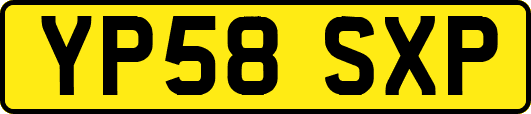 YP58 SXP